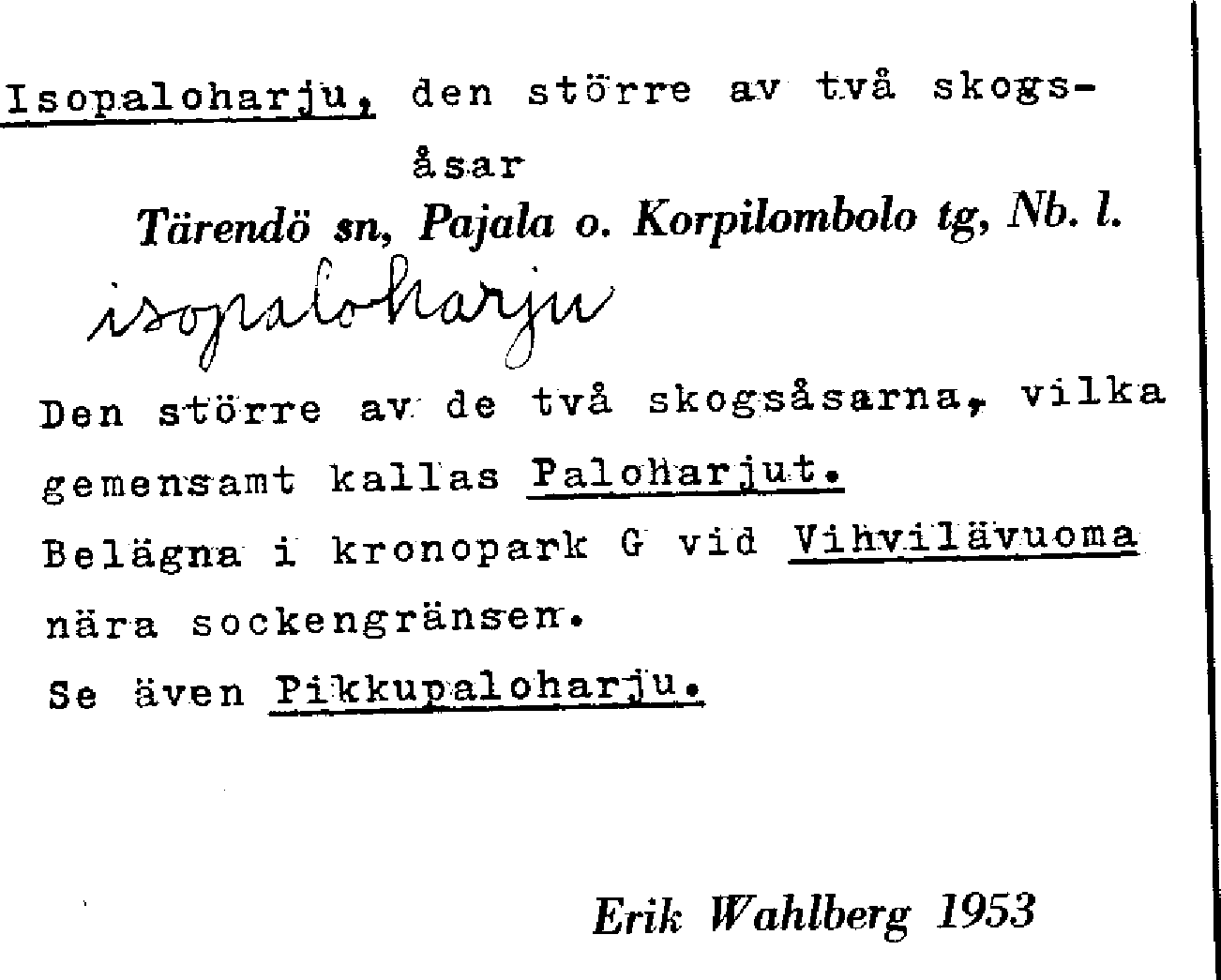 Isopaloharju, den större av två skogsåsar

Tärendö sn, Pajala o. Korpilombolo tg, Nb. l.

isopaloharju

Den större av de två skogsåsarna, vilka gemensamt kallas Paloharjut.
Belägna i kronopark G vid Vihvilävuoma nära sockengränsen.
Se även Pikkupaloharju.

Erik Wahlberg 1953